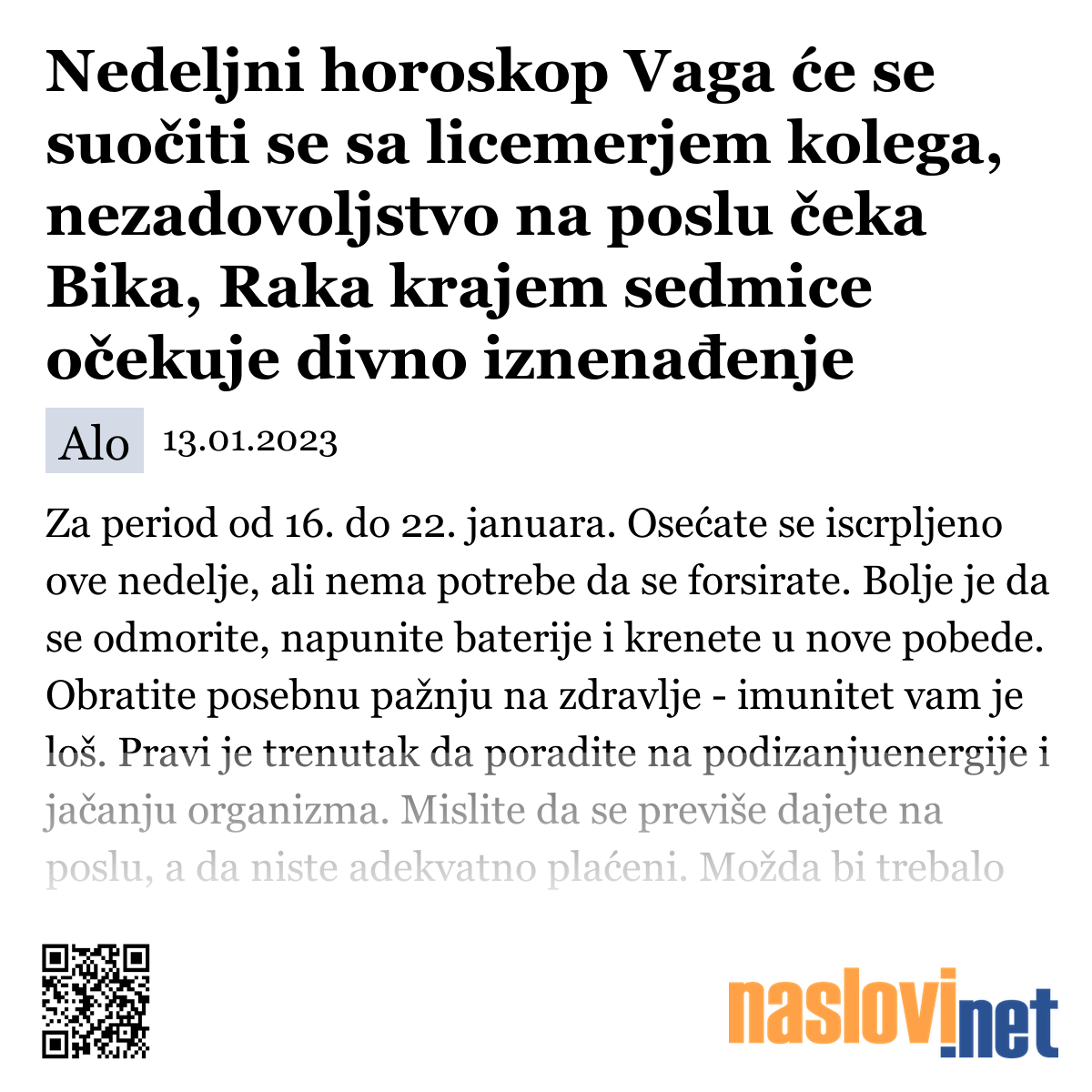 Nedeljni horoskop Vaga će se suočiti se sa licemerjem kolega, nezadovoljstvo na poslu čeka Bika, Raka krajem sedmice očekuje divno iznenađenje

Alo 13.01.2023

Za period od 16. do 22. januara. Osećate se iscrpljeno ove nedelje, ali nema potrebe da se forsirate. Bolje je da se odmorite, napunite baterije i krenete u nove pobede. Obratite posebnu pažnju na zdravlje - imunitet vam je loš. Pravi je trenutak da poradite na podizanjuenergije i jačanju organizma. Mislite da se previše dajete na poslu, a da niste adekvatno plaćeni. Možda bi trebalo

naslovi.net